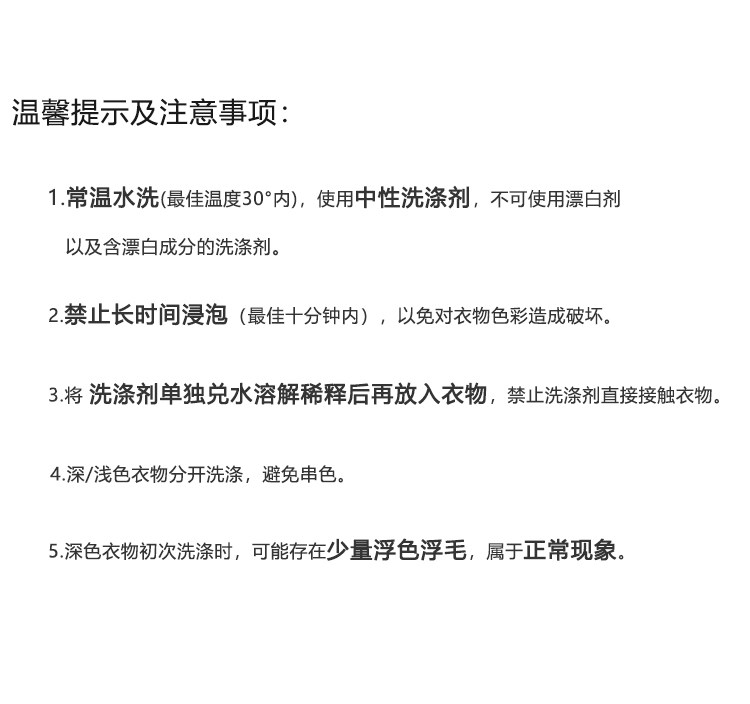 温馨提示及注意事项：

1.常温水洗(最佳温度30°内)，使用中性洗涤剂，不可使用漂白剂以及含漂白成分的洗涤剂。

2.禁止长时间浸泡（最佳十分钟内），以免对衣物色彩造成破坏。

3.将 洗涤剂单独兑水溶解稀释后再放入衣物，禁止洗涤剂直接接触衣物。

4.深/浅色衣物分开洗涤，避免串色。

5.深色衣物初次洗涤时，可能存在少量浮色浮毛，属于正常现象。